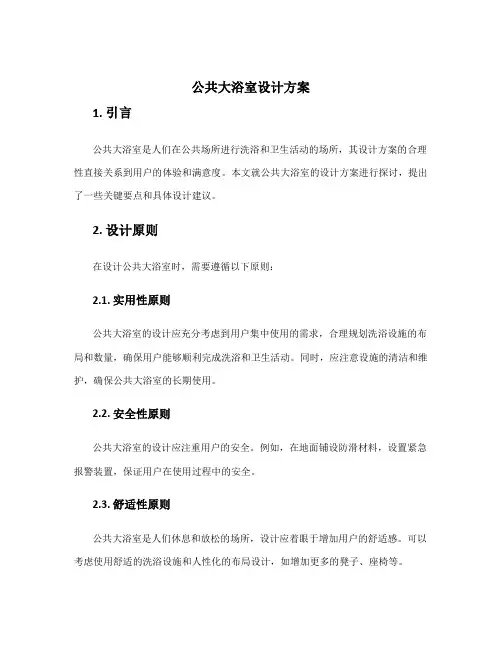 公共大浴室设计方案

1. 引言

公共大浴室是人们在公共场所进行洗浴和卫生活动的场所，其设计方案的合理性直接关系到用户的体验和满意度。本文就公共大浴室的设计方案进行探讨，提出了一些关键要点和具体设计建议。

2. 设计原则

在设计公共大浴室时，需要遵循以下原则：

2.1. 实用性原则

公共大浴室的设计应充分考虑到用户集中使用的需求，合理规划洗浴设施的布局和数量，确保用户能够顺利完成洗浴和卫生活动。同时，应注意设施的清洁和维护，确保公共大浴室的长期使用。

2.2. 安全性原则

公共大浴室的设计应注重用户的安全。例如，在地面铺设防滑材料，设置紧急报警装置，保证用户在使用过程中的安全。

2.3. 舒适性原则

公共大浴室是人们休息和放松的场所，设计应着眼于增加用户的舒适感。可以考虑使用舒适的洗浴设施和人性化的布局设计，如增加更多的凳子、座椅等。